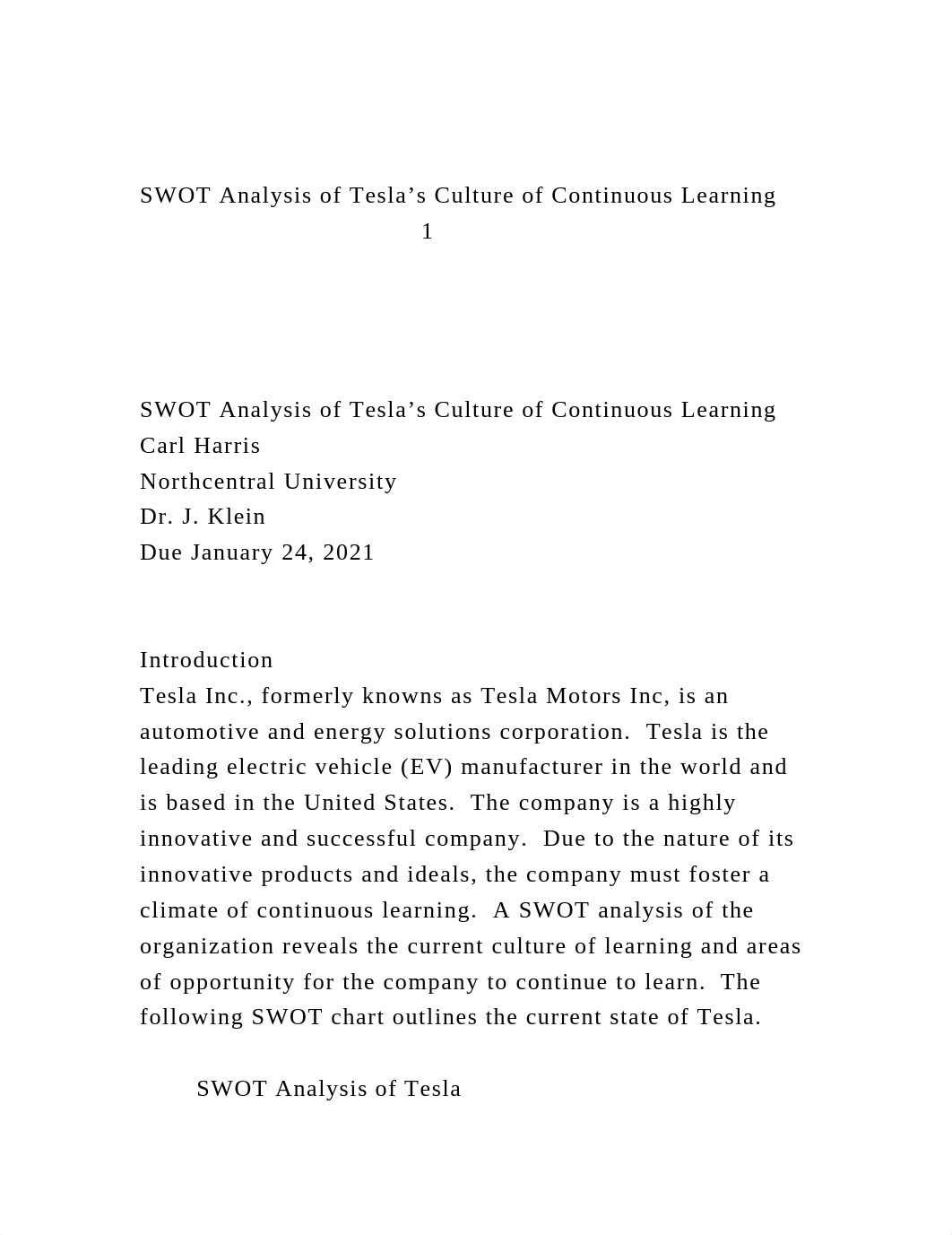 SWOT Analysis of Tesla’s Culture of Continuous Learning
1

SWOT Analysis of Tesla’s Culture of Continuous Learning
Carl Harris
Northcentral University
Dr. J. Klein
Due January 24, 2021

Introduction
Tesla Inc., formerly knowns as Tesla Motors Inc, is an automotive and energy solutions corporation. Tesla is the leading electric vehicle (EV) manufacturer in the world and is based in the United States. The company is a highly innovative and successful company. Due to the nature of its innovative products and ideals, the company must foster a climate of continuous learning. A SWOT analysis of the organization reveals the current culture of learning and areas of opportunity for the company to continue to learn. The following SWOT chart outlines the current state of Tesla.

SWOT Analysis of Tesla